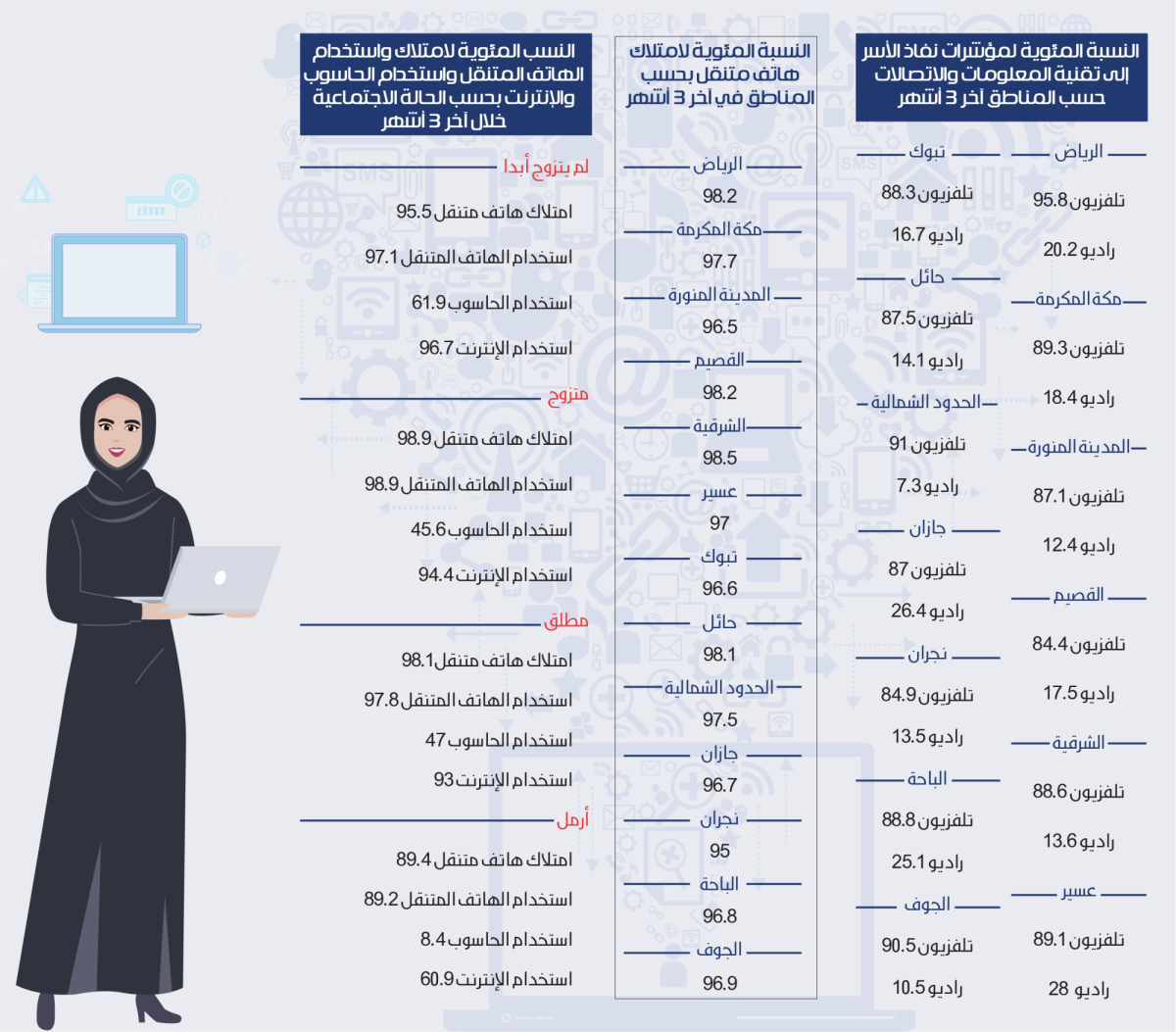 النسبة المئوية لمؤشرات نفاذ الأسر إلى تقنية المعلومات والاتصالات حسب المناطق آخر 3 أشهر

الرياض
تلفزيون 95.8
راديو 20.2
مكة المكرمة
تلفزيون 89.3
راديو 18.4
المدينة المنورة
تلفزيون 87.1
راديو 12.4
القصيم
تلفزيون 84.4
راديو 17.5
الشرقية
تلفزيون 88.6
راديو 13.6
عسير
تلفزيون 89.1
راديو 28

تبوك
تلفزيون 88.3
راديو 16.7
حائل
تلفزيون 87.5
راديو 14.1
الحدود الشمالية
تلفزيون 91
راديو 7.3
جازان
تلفزيون 87
راديو 26.4
نجران
تلفزيون 84.9
راديو 13.5
الباحة
تلفزيون 88.8
راديو 25.1
الجوف
تلفزيون 90.5
راديو 10.5

النسبة المئوية لامتلاك هاتف متنقل بحسب المناطق في آخر 3 أشهر

الرياض
98.2
مكة المكرمة
97.7
المدينة المنورة
96.5
القصيم
98.2
الشرقية
98.5
عسير
97
تبوك
96.6
حائل
98.1
الحدود الشمالية
97.5
جازان
96.7
نجران
95
الباحة
96.8
الجوف
96.9

النسب المئوية لامتلاك واستخدام الهاتف المتنقل واستخدام الحاسوب والإنترنت بحسب الحالة الاجتماعية خلال آخر 3 أشهر

لم يتزوج أبدا
امتلاك هاتف متنقل 95.5
استخدام الهاتف المتنقل 97.1
استخدام الحاسوب 61.9
استخدام الإنترنت 96.7

متزوج
امتلاك هاتف متنقل 98.9
استخدام الهاتف المتنقل 98.9
استخدام الحاسوب 45.6
استخدام الإنترنت 94.4

مطلق
امتلاك هاتف متنقل 98.1
استخدام الهاتف المتنقل 97.8
استخدام الحاسوب 47
استخدام الإنترنت 93

أرمل
امتلاك هاتف متنقل 89.4
استخدام الهاتف المتنقل 89.2
استخدام الحاسوب 8.4
استخدام الإنترنت 60.9